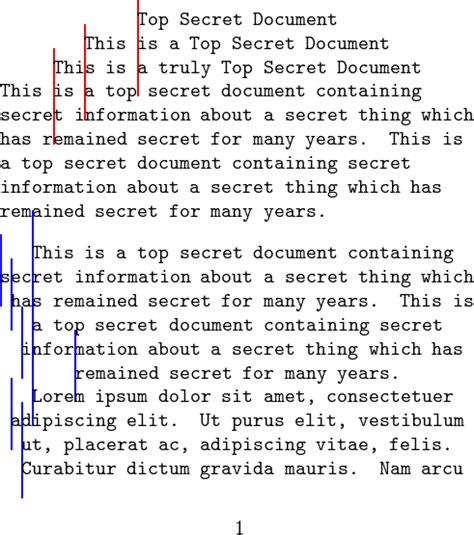 Top Secret Document
This is a Top Secret Document
This is a truly Top Secret Document
This is a top secret document containing secret information about a secret thing which has remained secret for many years. This is a top secret document containing secret information about a secret thing which has remained secret for many years.

This is a top secret document containing secret information about a secret thing which has remained secret for many years. This is a top secret document containing secret information about a secret thing which has remained secret for many years.
Lorem ipsum dolor sit amet, consectetuer adipiscing elit. Ut purus elit, vestibulum ut, placerat ac, adipiscing vitae, felis. Curabitur dictum gravida mauris. Nam arcu

1